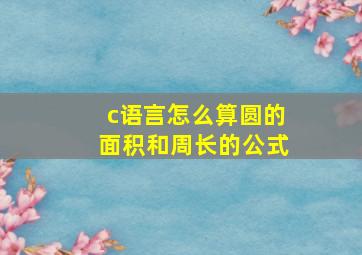 c语言怎么算圆的面积和周长的公式